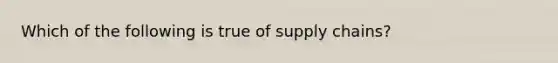 Which of the following is true of supply chains?